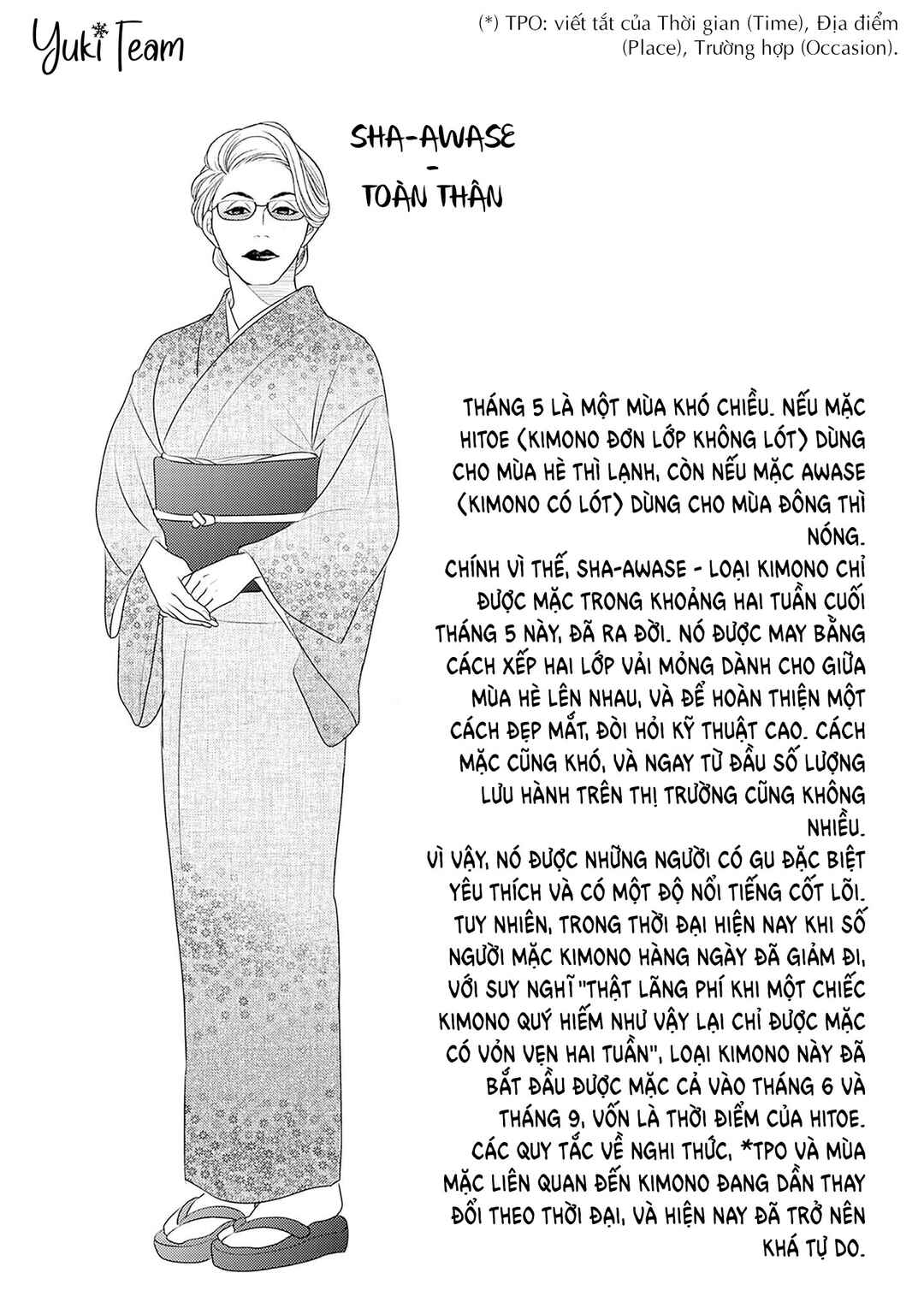 Yuki Team

(*) TPO: viết tắt của Thời gian (Time), Địa điểm (Place), Trường hợp (Occasion).

SHA-AWASE
-
TOÀN THÂN

THÁNG 5 LÀ MỘT MÙA KHÓ CHIỀU. NẾU MẶC HITOE (KIMONO ĐƠN LỚP KHÔNG LÓT) DÙNG CHO MÙA HÈ THÌ LẠNH, CÒN NẾU MẶC AWASE (KIMONO CÓ LÓT) DÙNG CHO MÙA ĐÔNG THÌ NÓNG.
CHÍNH VÌ THẾ, SHA-AWASE - LOẠI KIMONO CHỈ ĐƯỢC MẶC TRONG KHOẢNG HAI TUẦN CUỐI THÁNG 5 NÀY, ĐÃ RA ĐỜI. NÓ ĐƯỢC MAY BẰNG CÁCH XẾP HAI LỚP VẢI MỎNG DÀNH CHO GIỮA MÙA HÈ LÊN NHAU, VÀ ĐỂ HOÀN THIỆN MỘT CÁCH ĐẸP MẮT, ĐÒI HỎI KỸ THUẬT CAO. CÁCH MẶC CŨNG KHÓ, VÀ NGAY TỪ ĐẦU SỐ LƯỢNG LƯU HÀNH TRÊN THỊ TRƯỜNG CŨNG KHÔNG NHIỀU.
VÌ VẬY, NÓ ĐƯỢC NHỮNG NGƯỜI CÓ GU ĐẶC BIỆT YÊU THÍCH VÀ CÓ MỘT ĐỘ NỔI TIẾNG CỐT LÕI. TUY NHIÊN, TRONG THỜI ĐẠI HIỆN NAY KHI SỐ NGƯỜI MẶC KIMONO HÀNG NGÀY ĐÃ GIẢM ĐI, VỚI SUY NGHĨ "THẬT LÃNG PHÍ KHI MỘT CHIẾC KIMONO QUÝ HIẾM NHƯ VẬY LẠI CHỈ ĐƯỢC MẶC CÓ VỎN VẸN HAI TUẦN", LOẠI KIMONO NÀY ĐÃ BẮT ĐẦU ĐƯỢC MẶC CẢ VÀO THÁNG 6 VÀ THÁNG 9, VỐN LÀ THỜI ĐIỂM CỦA HITOE.
CÁC QUY TẮC VỀ NGHI THỨC, *TPO VÀ MÙA MẶC LIÊN QUAN ĐẾN KIMONO ĐANG DẦN THAY ĐỔI THEO THỜI ĐẠI, VÀ HIỆN NAY ĐÃ TRỞ NÊN KHÁ TỰ DO.